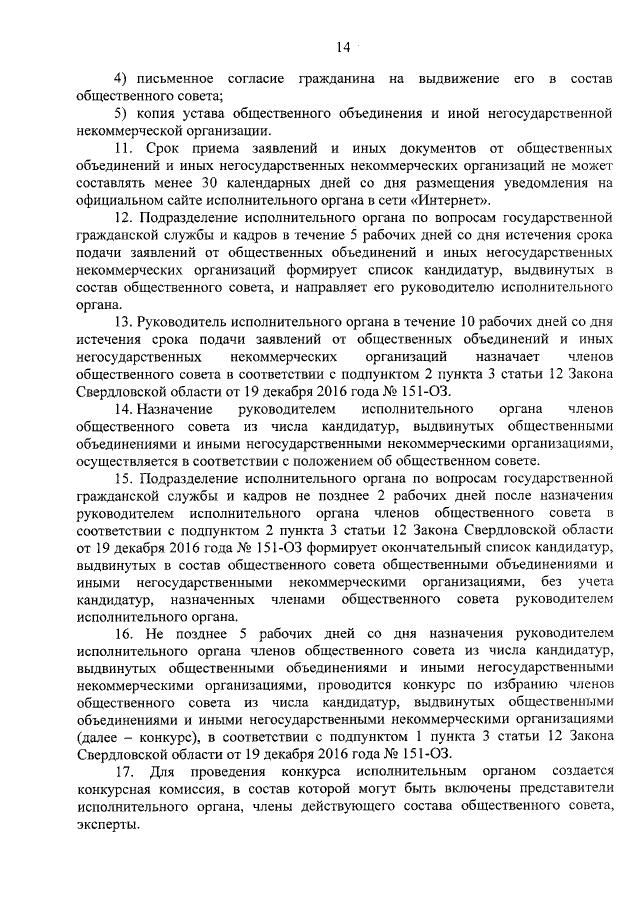 14

4) письменное согласие гражданина на выдвижение его в состав общественного совета;

5) копия устава общественного объединения и иной негосударственной некоммерческой организации.

11. Срок приема заявлений и иных документов от общественных объединений и иных негосударственных некоммерческих организаций не может составлять менее 30 календарных дней со дня размещения уведомления на официальном сайте исполнительного органа в сети «Интернет».

12. Подразделение исполнительного органа по вопросам государственной гражданской службы и кадров в течение 5 рабочих дней со дня истечения срока подачи заявлений от общественных объединений и иных негосударственных некоммерческих организаций формирует список кандидатур, выдвинутых в состав общественного совета, и направляет его руководителю исполнительного органа.

13. Руководитель исполнительного органа в течение 10 рабочих дней со дня истечения срока подачи заявлений от общественных объединений и иных негосударственных некоммерческих организаций назначает членов общественного совета в соответствии с подпунктом 2 пункта 3 статьи 12 Закона Свердловской области от 19 декабря 2016 года № 151-ОЗ.

14. Назначение руководителем исполнительного органа членов общественного совета из числа кандидатур, выдвинутых общественными объединениями и иными негосударственными некоммерческими организациями, осуществляется в соответствии с положением об общественном совете.

15. Подразделение исполнительного органа по вопросам государственной гражданской службы и кадров не позднее 2 рабочих дней после назначения руководителем исполнительного органа членов общественного совета в соответствии с подпунктом 2 пункта 3 статьи 12 Закона Свердловской области от 19 декабря 2016 года № 151-ОЗ формирует окончательный список кандидатур, выдвинутых в состав общественного совета общественными объединениями и иными негосударственными некоммерческими организациями, без учета кандидатур, назначенных членами общественного совета руководителем исполнительного органа.

16. Не позднее 5 рабочих дней со дня назначения руководителем исполнительного органа членов общественного совета из числа кандидатур, выдвинутых общественными объединениями и иными негосударственными некоммерческими организациями, проводится конкурс по избранию членов общественного совета из числа кандидатур, выдвинутых общественными объединениями и иными негосударственными некоммерческими организациями (далее – конкурс), в соответствии с подпунктом 1 пункта 3 статьи 12 Закона Свердловской области от 19 декабря 2016 года № 151-ОЗ.

17. Для проведения конкурса исполнительным органом создается конкурсная комиссия, в состав которой могут быть включены представители исполнительного органа, члены действующего состава общественного совета, эксперты.